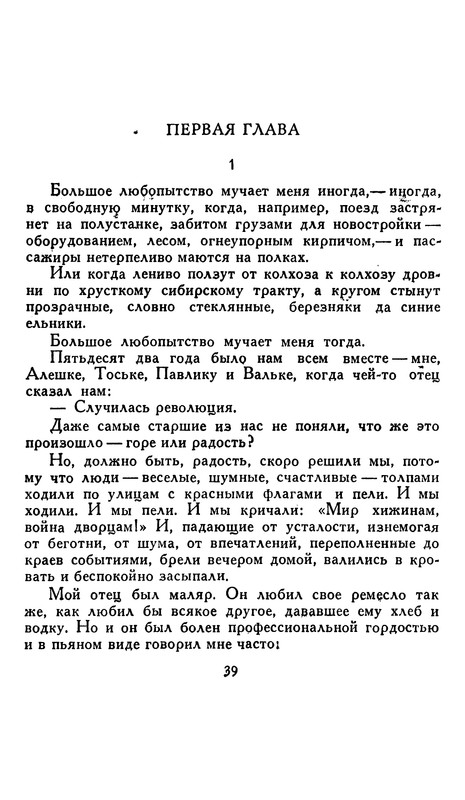 ПЕРВАЯ ГЛАВА

1

Большое любопытство мучает меня иногда,— иногда, в свободную минутку, когда, например, поезд застрянет на полустанке, забитом грузами для новостройки — оборудованием, лесом, огнеупорным кирпичом,— и пассажиры нетерпеливо маются на полках.

Или когда лениво ползут от колхоза к колхозу дровни по хрусткому сибирскому тракту, а кругом стынут прозрачные, словно стеклянные, березняки да синие ельники.

Большое любопытство мучает меня тогда.

Пятьдесят два года было нам всем вместе — мне, Алешке, Тоське, Павлику и Вальке, когда чей-то отец сказал нам:

— Случилась революция.

Даже самые старшие из нас не поняли, что же это произошло — горе или радость?

Но, должно быть, радость, скоро решили мы, потому что люди — веселые, шумные, счастливые — толпами ходили по улицам с красными флагами и пели. И мы ходили. И мы пели. И мы кричали: «Мир хижинам, война дворцам!» И, падающие от усталости, изнемогая от беготни, от шума, от впечатлений, переполненные до краев событиями, брели вечером домой, валились в кровать и беспокойно засыпали.

Мой отец был маляр. Он любил свое ремесло так же, как любил бы всякое другое, дававшее ему хлеб и водку. Но и он был болен профессиональной гордостью и в пьяном виде говорил мне часто:

39